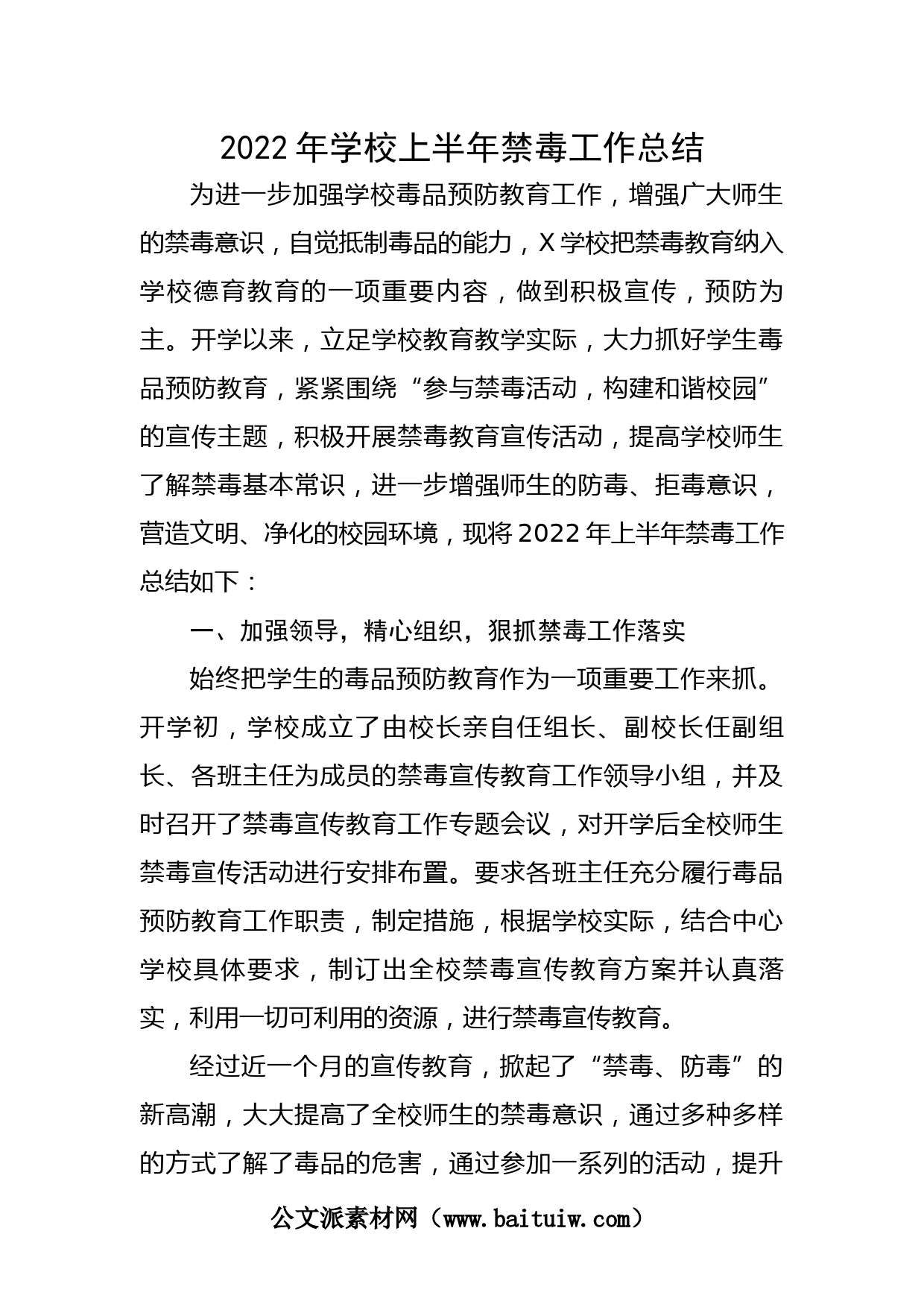 2022年学校上半年禁毒工作总结

为进一步加强学校毒品预防教育工作，增强广大师生的禁毒意识，自觉抵制毒品的能力，X学校把禁毒教育纳入学校德育教育的一项重要内容，做到积极宣传，预防为主。开学以来，立足学校教育教学实际，大力抓好学生毒品预防教育，紧紧围绕“参与禁毒活动，构建和谐校园”的宣传主题，积极开展禁毒教育宣传活动，提高学校师生了解禁毒基本常识，进一步增强师生的防毒、拒毒意识，营造文明、净化的校园环境，现将2022年上半年禁毒工作总结如下：

一、加强领导，精心组织，狠抓禁毒工作落实

始终把学生的毒品预防教育作为一项重要工作来抓。开学初，学校成立了由校长亲自任组长、副校长任副组长、各班主任为成员的禁毒宣传教育工作领导小组，并及时召开了禁毒宣传教育工作专题会议，对开学后全校师生禁毒宣传活动进行安排布置。要求各班主任充分履行毒品预防教育工作职责，制定措施，根据学校实际，结合中心学校具体要求，制订出全校禁毒宣传教育方案并认真落实，利用一切可利用的资源，进行禁毒宣传教育。

经过近一个月的宣传教育，掀起了“禁毒、防毒”的新高潮，大大提高了全校师生的禁毒意识，通过多种多样的方式了解了毒品的危害，通过参加一系列的活动，提升

公文派素材网（www.baituiw.com）